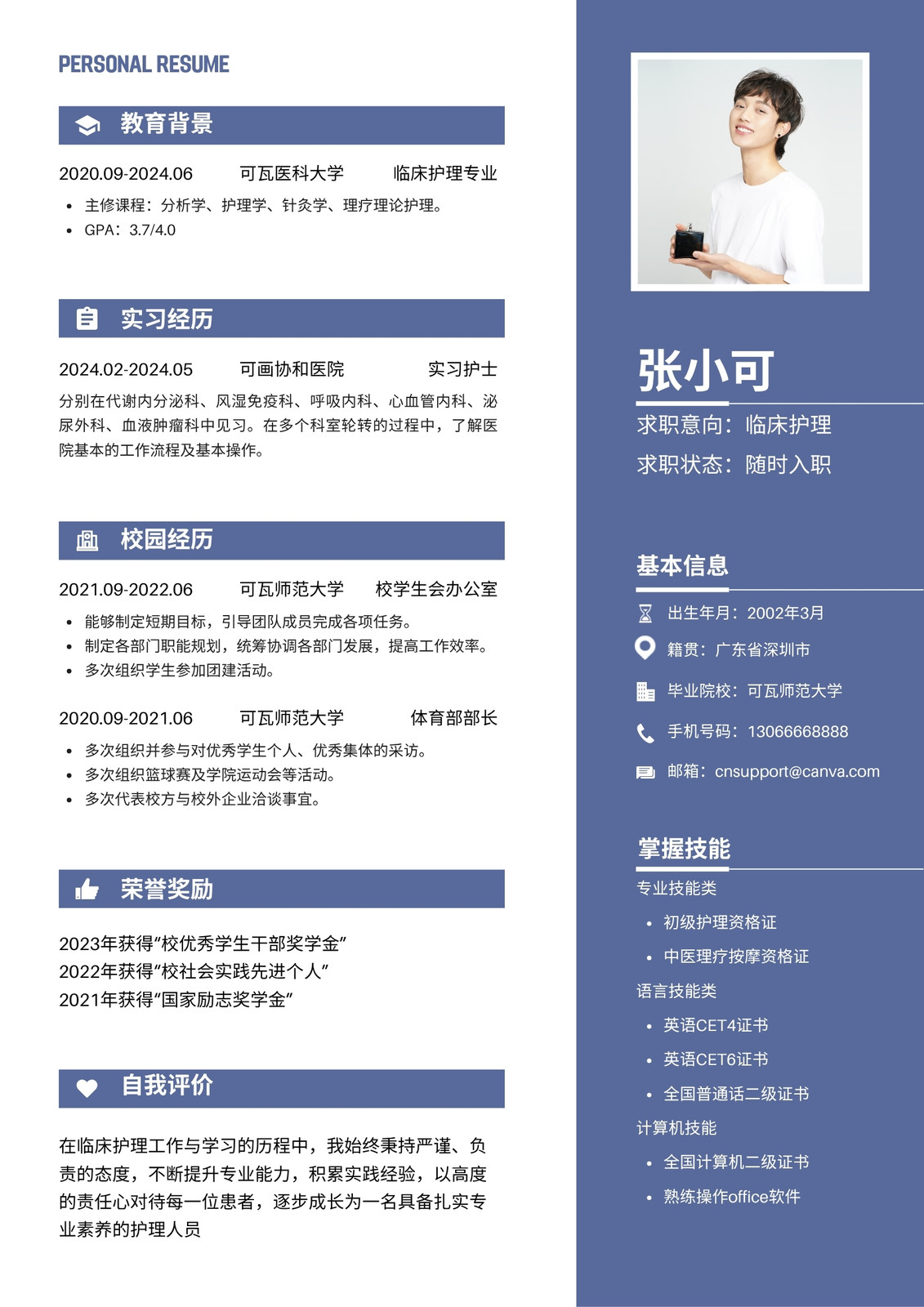 PERSONAL RESUME

教育背景

2020.09-2024.06 可瓦医科大学 临床护理专业

- 主修课程：分析学、护理学、针灸学、理疗理论护理。
- GPA：3.7/4.0

实习经历

2024.02-2024.05 可画协和医院 实习护士

分别在代谢内分泌科、风湿免疫科、呼吸内科、心血管内科、泌尿外科、血液肿瘤科中见习。在多个科室轮转的过程中，了解医院基本的工作流程及基本操作。

校园经历

2021.09-2022.06 可瓦师范大学 校学生会办公室

- 能够制定短期目标，引导团队成员完成各项任务。
- 制定各部门职能规划，统筹协调各部门发展，提高工作效率。
- 多次组织学生参加团建活动。

2020.09-2021.06 可瓦师范大学 体育部部长

- 多次组织并参与对优秀学生个人、优秀集体的采访。
- 多次组织篮球赛及学院运动会等活动。
- 多次代表校方与校外企业洽谈事宜。

荣誉奖励

2023年获得“校优秀学生干部奖学金”
2022年获得“校社会实践先进个人”
2021年获得“国家励志奖学金”

自我评价

在临床护理工作与学习的历程中，我始终秉持严谨、负责的态度，不断提升专业能力，积累实践经验，以高度的责任心对待每一位患者，逐步成长为一名具备扎实专业素养的护理人员

张小可

求职意向：临床护理
求职状态：随时入职

基本信息

出生年月：2002年3月
籍贯：广东省深圳市
毕业院校：可瓦师范大学
手机号码：13066668888
邮箱：cnsupport@canva.com

掌握技能

专业技能类
- 初级护理资格证
- 中医理疗按摩资格证

语言技能类
- 英语CET4证书
- 英语CET6证书
- 全国普通话二级证书

计算机技能
- 全国计算机二级证书
- 熟练操作office软件